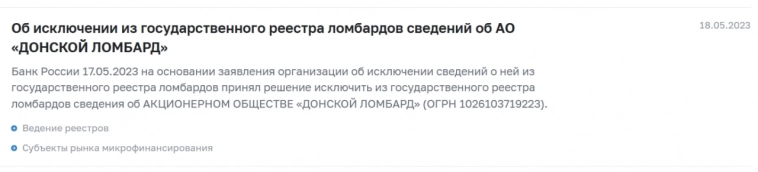 Об исключении из государственного реестра ломбардов сведений об АО «ДОНСКОЙ ЛОМБАРД»

18.05.2023

Банк России 17.05.2023 на основании заявления организации об исключении сведений о ней из государственного реестра ломбардов принял решение исключить из государственного реестра ломбардов сведения об АКЦИОНЕРНОМ ОБЩЕСТВЕ «ДОНСКОЙ ЛОМБАРД» (ОГРН 1026103719223).

Ведение реестров

Субъекты рынка микрофинансирования